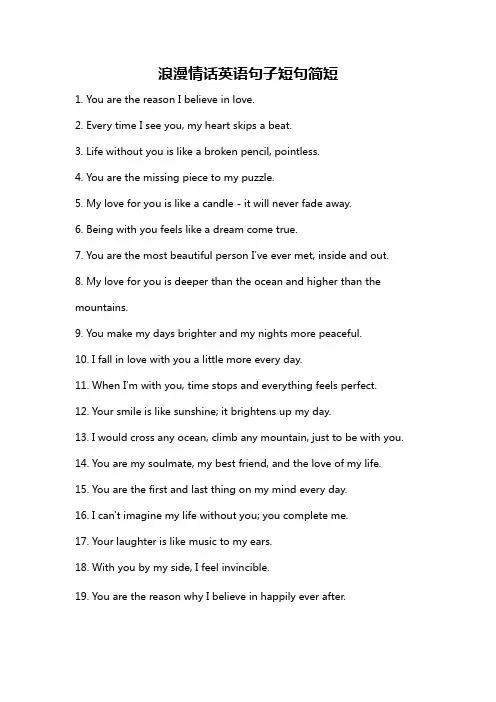 浪漫情话英语句子短句简短

1. You are the reason I believe in love.

2. Every time I see you, my heart skips a beat.

3. Life without you is like a broken pencil, pointless.

4. You are the missing piece to my puzzle.

5. My love for you is like a candle - it will never fade away.

6. Being with you feels like a dream come true.

7. You are the most beautiful person I've ever met, inside and out.

8. My love for you is deeper than the ocean and higher than the mountains.

9. You make my days brighter and my nights more peaceful.

10. I fall in love with you a little more every day.

11. When I'm with you, time stops and everything feels perfect.

12. Your smile is like sunshine; it brightens up my day.

13. I would cross any ocean, climb any mountain, just to be with you.

14. You are my soulmate, my best friend, and the love of my life.

15. You are the first and last thing on my mind every day.

16. I can't imagine my life without you; you complete me.

17. Your laughter is like music to my ears.

18. With you by my side, I feel invincible.

19. You are the reason why I believe in happily ever after.